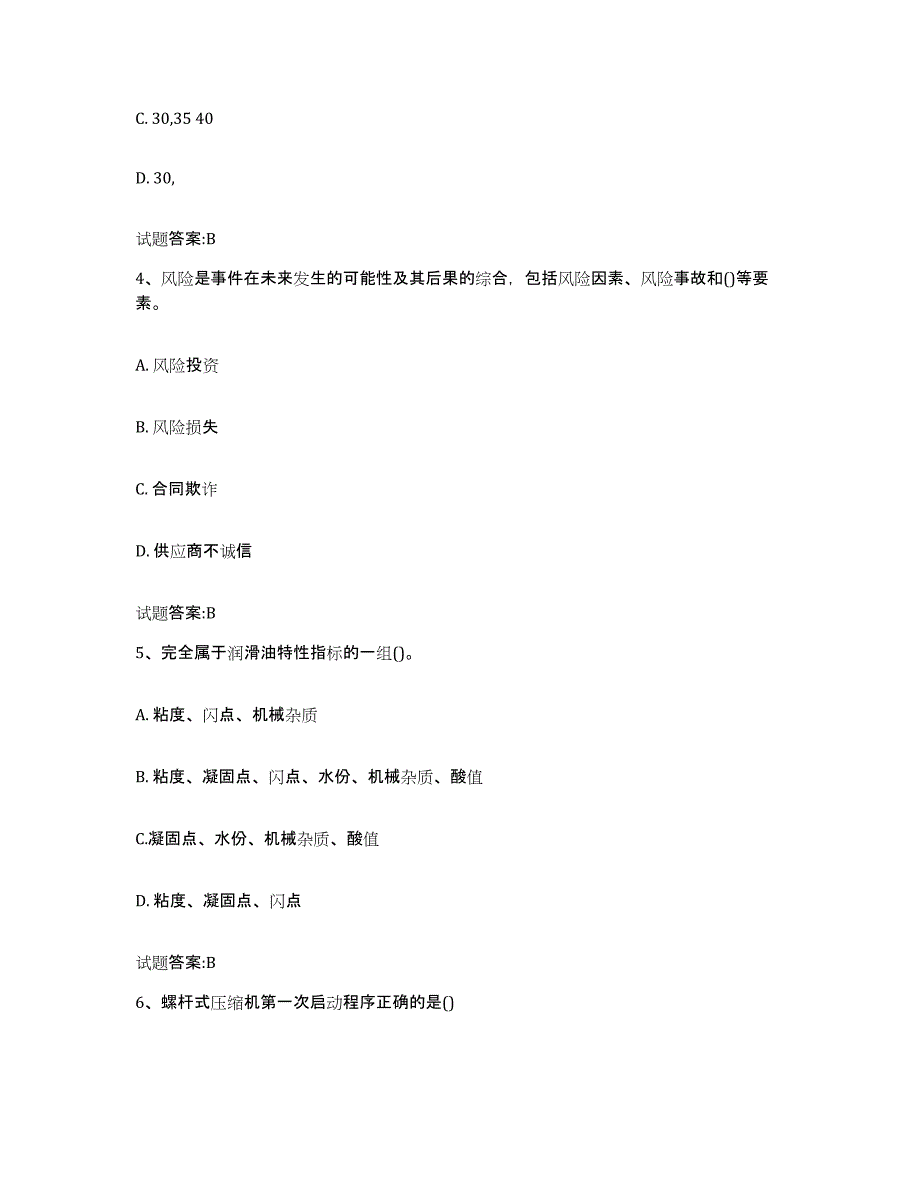 C. 30,35 40

D. 30,

试题答案:B

4、风险是事件在未来发生的可能性及其后果的综合，包括风险因素、风险事故和()等要素。

A. 风险投资

B. 风险损失

C. 合同欺诈

D. 供应商不诚信

试题答案:B

5、完全属于润滑油特性指标的一组()。

A. 粘度、闪点、机械杂质

B. 粘度、凝固点、闪点、水份、机械杂质、酸值

C.凝固点、水份、机械杂质、酸值

D. 粘度、凝固点、闪点

试题答案:B

6、螺杆式压缩机第一次启动程序正确的是()